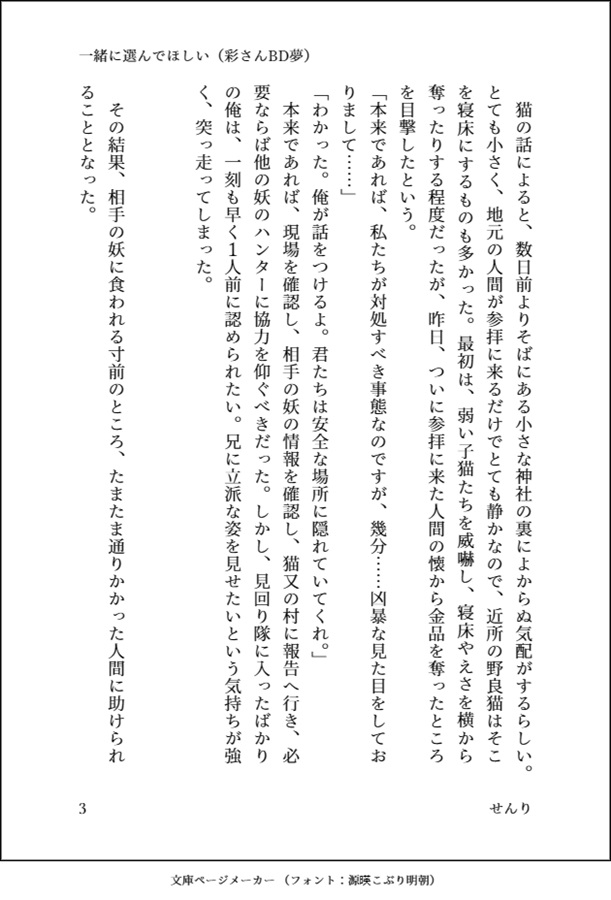 一緒に選んでほしい（彩さんBD夢）

猫の話によると、数日前よりそばにある小さな神社の裏によからぬ気配がするらしい。とても小さく、地元の人間が参拝に来るだけでとても静かなので、近所の野良猫はそこを寝床にするものも多かった。最初は、弱い子猫たちを威嚇し、寝床やえさを横から奪ったりする程度だったが、昨日、ついに参拝に来た人間の懐から金品を奪ったところを目撃したという。

「本来であれば、私たちが対処すべき事態なのですが、幾分……凶暴な見た目をしておりまして……」

「わかった。俺が話をつけるよ。君たちは安全な場所に隠れていてくれ。」

本来であれば、現場を確認し、相手の妖の情報を確認し、猫又の村に報告へ行き、必要ならば他の妖のハンターに協力を仰ぐべきだった。しかし、見回り隊に入ったばかりの俺は、一刻も早く1人前に認められたい。兄に立派な姿を見せたいという気持ちが強く、突っ走ってしまった。

その結果、相手の妖に食われる寸前のところ、たまたま通りかかった人間に助けられることとなった。

3　　せんり

文庫ページメーカー（フォント：源暎こぶり明朝）